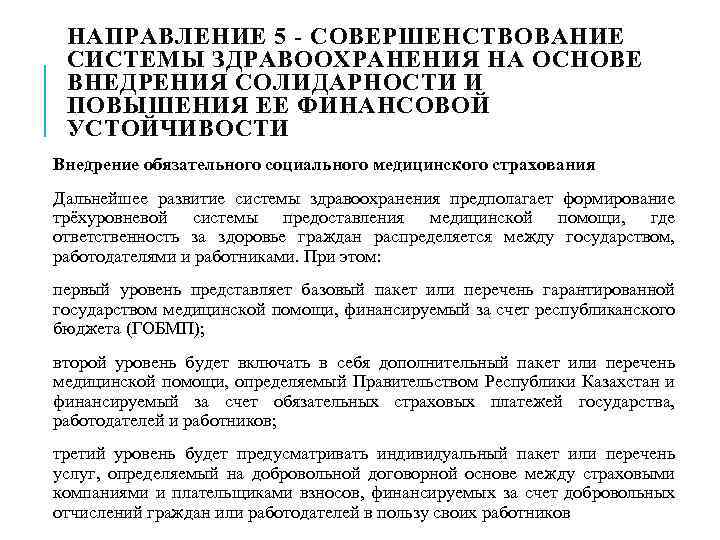 НАПРАВЛЕНИЕ 5 - СОВЕРШЕНСТВОВАНИЕ СИСТЕМЫ ЗДРАВООХРАНЕНИЯ НА ОСНОВЕ ВНЕДРЕНИЯ СОЛИДАРНОСТИ И ПОВЫШЕНИЯ ЕЕ ФИНАНСОВОЙ УСТОЙЧИВОСТИ

Внедрение обязательного социального медицинского страхования

Дальнейшее развитие системы здравоохранения предполагает формирование трёхуровневой системы предоставления медицинской помощи, где ответственность за здоровье граждан распределяется между государством, работодателями и работниками. При этом:

первый уровень представляет базовый пакет или перечень гарантированной государством медицинской помощи, финансируемый за счет республиканского бюджета (ГОБМП);

второй уровень будет включать в себя дополнительный пакет или перечень медицинской помощи, определяемый Правительством Республики Казахстан и финансируемый за счет обязательных страховых платежей государства, работодателей и работников;

третий уровень будет предусматривать индивидуальный пакет или перечень услуг, определяемый на добровольной договорной основе между страховыми компаниями и плательщиками взносов, финансируемых за счет добровольных отчислений граждан или работодателей в пользу своих работников